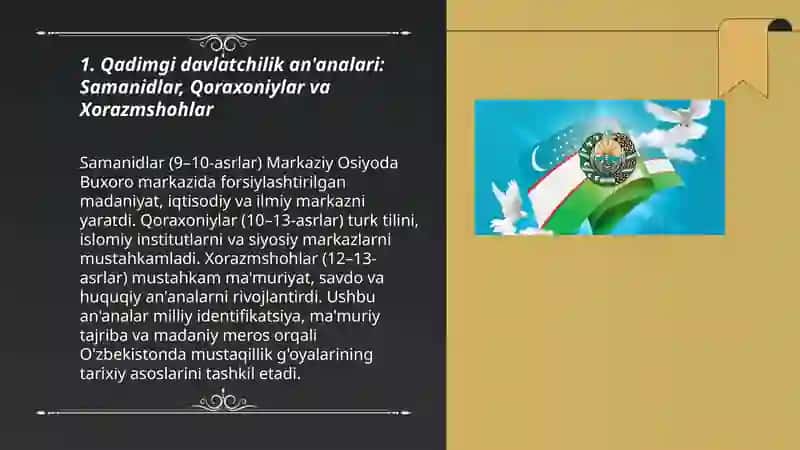 1. Qadimgi davlatchilik an'analari: Samanidlar, Qoraxoniylar va Xorazmshohlar

Samanidlar (9–10-asrlar) Markaziy Osiyoda Buxoro markazida forsiylashtirilgan madaniyat, iqtisodiy va ilmiy markazni yaratdi. Qoraxoniylar (10–13-asrlar) turk tilini, islomiy institutlarni va siyosiy markazlarni mustahkamladi. Xorazmshohlar (12–13-asrlar) mustahkam ma'muriyat, savdo va huquqiy an'analarni rivojlantirdi. Ushbu an'analar milliy identifikatsiya, ma'muriy tajriba va madaniy meros orqali O'zbekistonda mustaqillik g'oyalarining tarixiy asoslarini tashkil etadi.